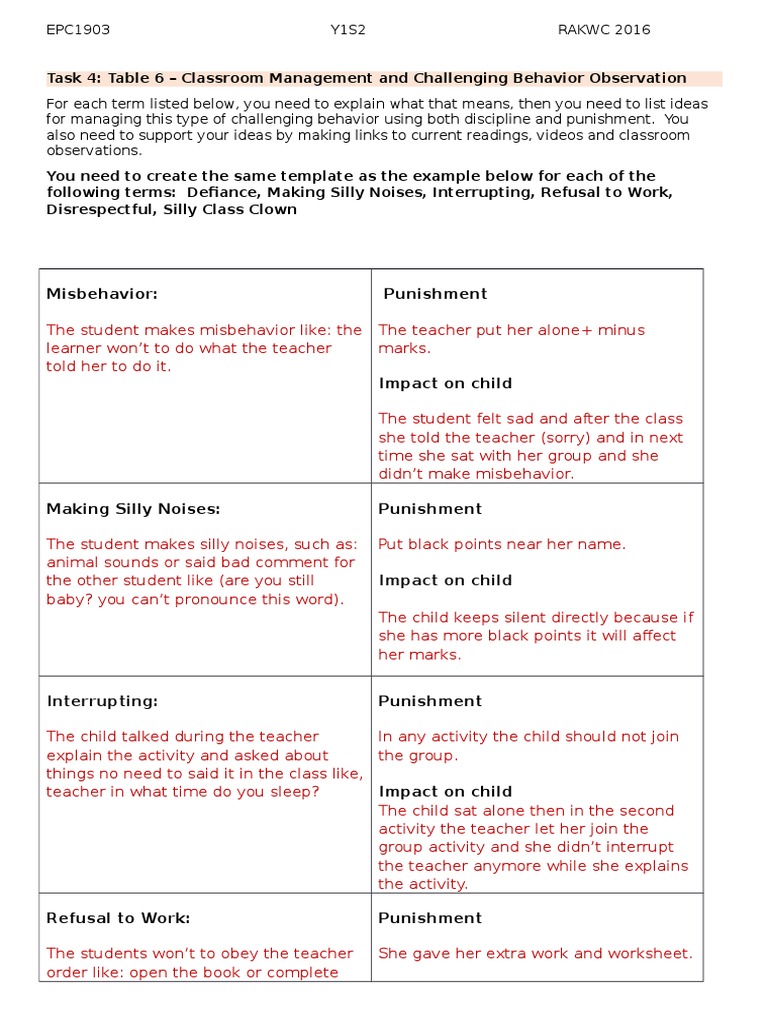 EPC1903 Y1S2 RAKWC 2016

Task 4: Table 6 – Classroom Management and Challenging Behavior Observation

For each term listed below, you need to explain what that means, then you need to list ideas for managing this type of challenging behavior using both discipline and punishment. You also need to support your ideas by making links to current readings, videos and classroom observations.

You need to create the same template as the example below for each of the following terms: Defiance, Making Silly Noises, Interrupting, Refusal to Work, Disrespectful, Silly Class Clown

| Misbehavior:<br><br>The student makes misbehavior like: the learner won't to do what the teacher told her to do it. | Punishment<br><br>The teacher put her alone+ minus marks.<br><br>Impact on child<br><br>The student felt sad and after the class she told the teacher (sorry) and in next time she sat with her group and she didn't make misbehavior. |
|---|---|
| Making Silly Noises:<br><br>The student makes silly noises, such as: animal sounds or said bad comment for the other student like (are you still baby? you can't pronounce this word). | Punishment<br><br>Put black points near her name.<br><br>Impact on child<br><br>The child keeps silent directly because if she has more black points it will affect her marks. |
| Interrupting:<br><br>The child talked during the teacher explain the activity and asked about things no need to said it in the class like, teacher in what time do you sleep? | Punishment<br><br>In any activity the child should not join the group.<br><br>Impact on child<br>The child sat alone then in the second activity the teacher let her join the group activity and she didn't interrupt the teacher anymore while she explains the activity. |
| Refusal to Work:<br><br>The students won't to obey the teacher order like: open the book or complete | Punishment<br><br>She gave her extra work and worksheet. |